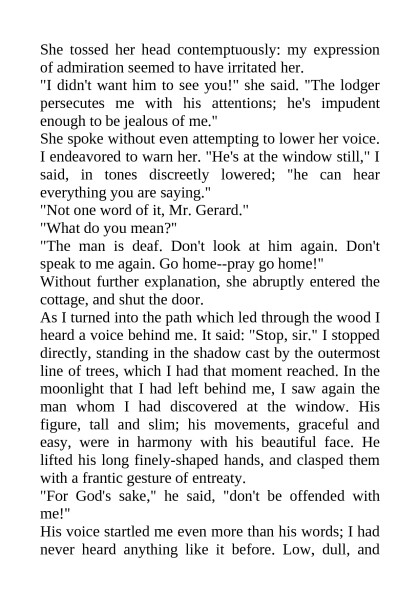 She tossed her head contemptuously: my expression of admiration seemed to have irritated her.

"I didn't want him to see you!" she said. "The lodger persecutes me with his attentions; he's impudent enough to be jealous of me."

She spoke without even attempting to lower her voice. I endeavored to warn her. "He's at the window still," I said, in tones discreetly lowered; "he can hear everything you are saying."

"Not one word of it, Mr. Gerard."

"What do you mean?"

"The man is deaf. Don't look at him again. Don't speak to me again. Go home--pray go home!"

Without further explanation, she abruptly entered the cottage, and shut the door.

As I turned into the path which led through the wood I heard a voice behind me. It said: "Stop, sir." I stopped directly, standing in the shadow cast by the outermost line of trees, which I had that moment reached. In the moonlight that I had left behind me, I saw again the man whom I had discovered at the window. His figure, tall and slim; his movements, graceful and easy, were in harmony with his beautiful face. He lifted his long finely-shaped hands, and clasped them with a frantic gesture of entreaty.

"For God's sake," he said, "don't be offended with me!"

His voice startled me even more than his words; I had never heard anything like it before. Low, dull, and